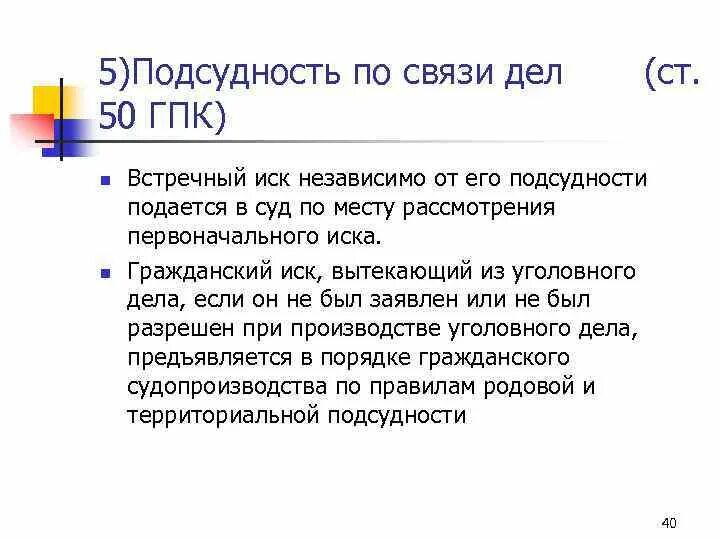 5)Подсудность по связи дел (ст. 50 ГПК)

Встречный иск независимо от его подсудности подается в суд по месту рассмотрения первоначального иска.

Гражданский иск, вытекающий из уголовного дела, если он не был заявлен или не был разрешен при производстве уголовного дела, предъявляется в порядке гражданского судопроизводства по правилам родовой и территориальной подсудности

40